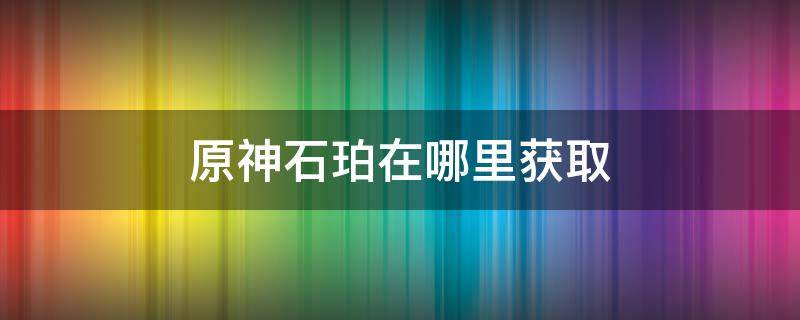 原神石珀在哪里获取